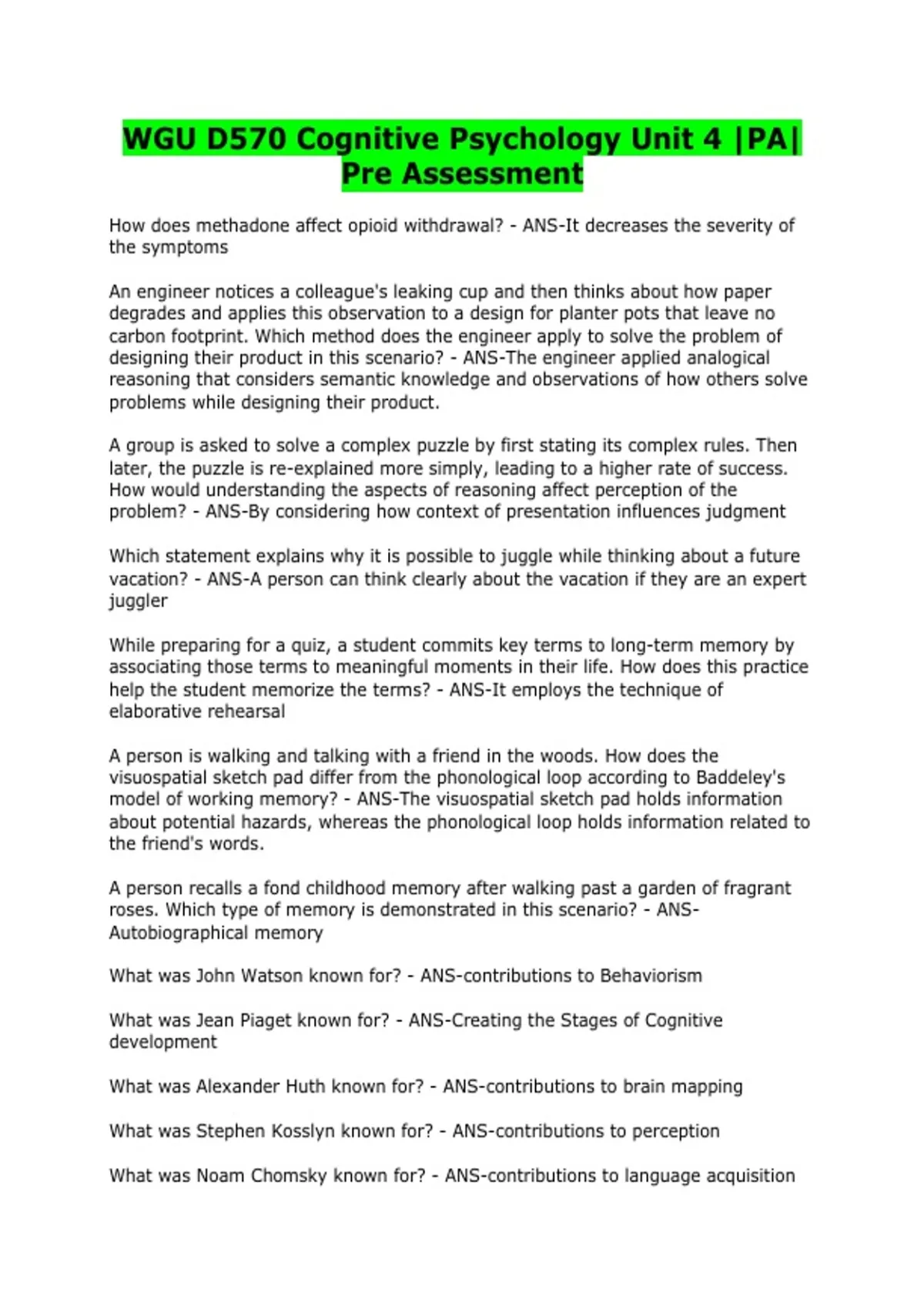 WGU D570 Cognitive Psychology Unit 4 |PA| Pre Assessment

How does methadone affect opioid withdrawal? - ANS-It decreases the severity of the symptoms

An engineer notices a colleague's leaking cup and then thinks about how paper degrades and applies this observation to a design for planter pots that leave no carbon footprint. Which method does the engineer apply to solve the problem of designing their product in this scenario? - ANS-The engineer applied analogical reasoning that considers semantic knowledge and observations of how others solve problems while designing their product.

A group is asked to solve a complex puzzle by first stating its complex rules. Then later, the puzzle is re-explained more simply, leading to a higher rate of success. How would understanding the aspects of reasoning affect perception of the problem? - ANS-By considering how context of presentation influences judgment

Which statement explains why it is possible to juggle while thinking about a future vacation? - ANS-A person can think clearly about the vacation if they are an expert juggler

While preparing for a quiz, a student commits key terms to long-term memory by associating those terms to meaningful moments in their life. How does this practice help the student memorize the terms? - ANS-It employs the technique of elaborative rehearsal

A person is walking and talking with a friend in the woods. How does the visuospatial sketch pad differ from the phonological loop according to Baddeley's model of working memory? - ANS-The visuospatial sketch pad holds information about potential hazards, whereas the phonological loop holds information related to the friend's words.

A person recalls a fond childhood memory after walking past a garden of fragrant roses. Which type of memory is demonstrated in this scenario? - ANS-Autobiographical memory

What was John Watson known for? - ANS-contributions to Behaviorism

What was Jean Piaget known for? - ANS-Creating the Stages of Cognitive development

What was Alexander Huth known for? - ANS-contributions to brain mapping

What was Stephen Kosslyn known for? - ANS-contributions to perception

What was Noam Chomsky known for? - ANS-contributions to language acquisition